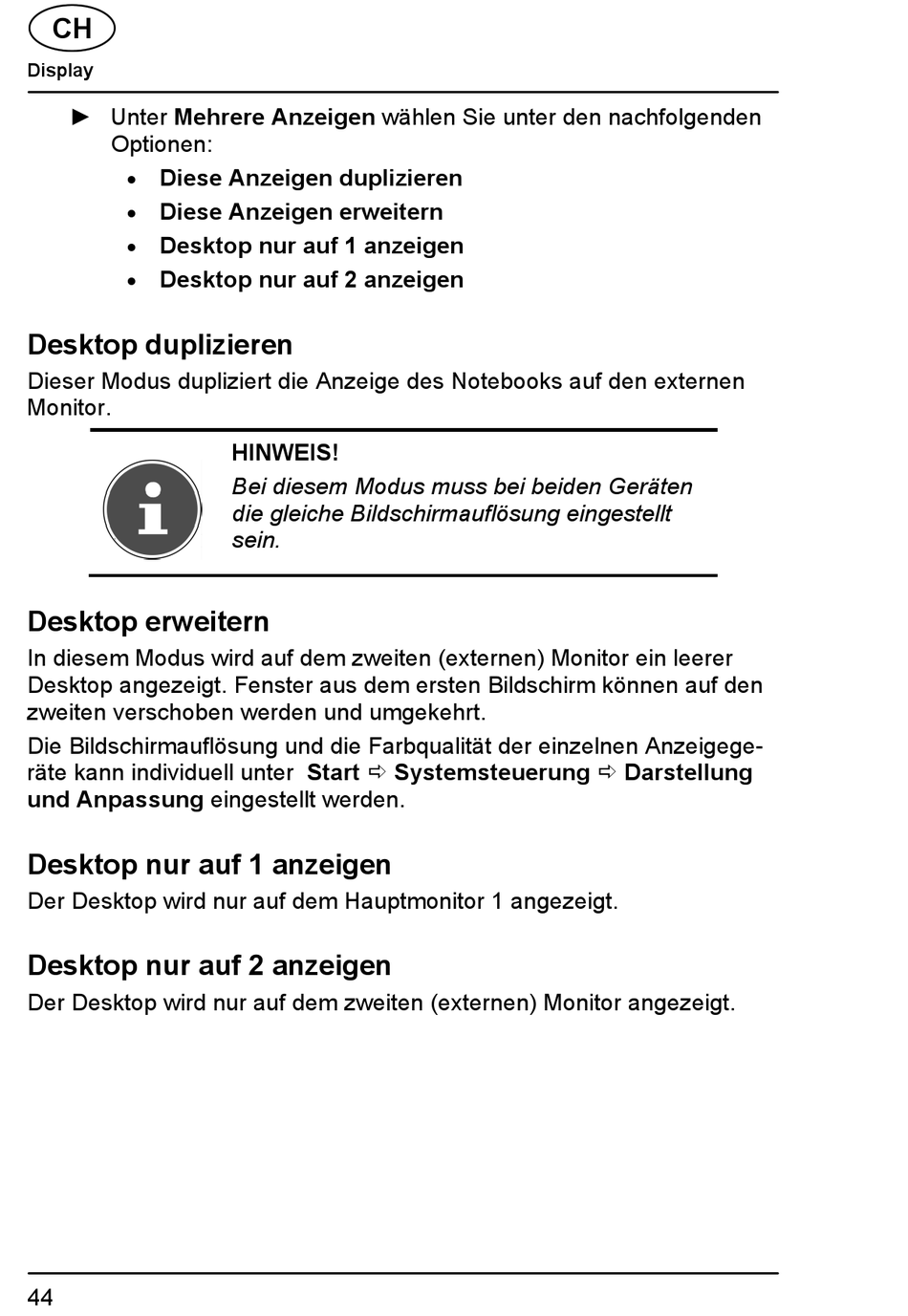 CH

Display

► Unter Mehrere Anzeigen wählen Sie unter den nachfolgenden Optionen:

• Diese Anzeigen duplizieren
• Diese Anzeigen erweitern
• Desktop nur auf 1 anzeigen
• Desktop nur auf 2 anzeigen

Desktop duplizieren

Dieser Modus dupliziert die Anzeige des Notebooks auf den externen Monitor.

HINWEIS!
Bei diesem Modus muss bei beiden Geräten die gleiche Bildschirmauflösung eingestellt sein.

Desktop erweitern

In diesem Modus wird auf dem zweiten (externen) Monitor ein leerer Desktop angezeigt. Fenster aus dem ersten Bildschirm können auf den zweiten verschoben werden und umgekehrt.

Die Bildschirmauflösung und die Farbqualität der einzelnen Anzeigegeräte kann individuell unter Start ⇨ Systemsteuerung ⇨ Darstellung und Anpassung eingestellt werden.

Desktop nur auf 1 anzeigen

Der Desktop wird nur auf dem Hauptmonitor 1 angezeigt.

Desktop nur auf 2 anzeigen

Der Desktop wird nur auf dem zweiten (externen) Monitor angezeigt.

44